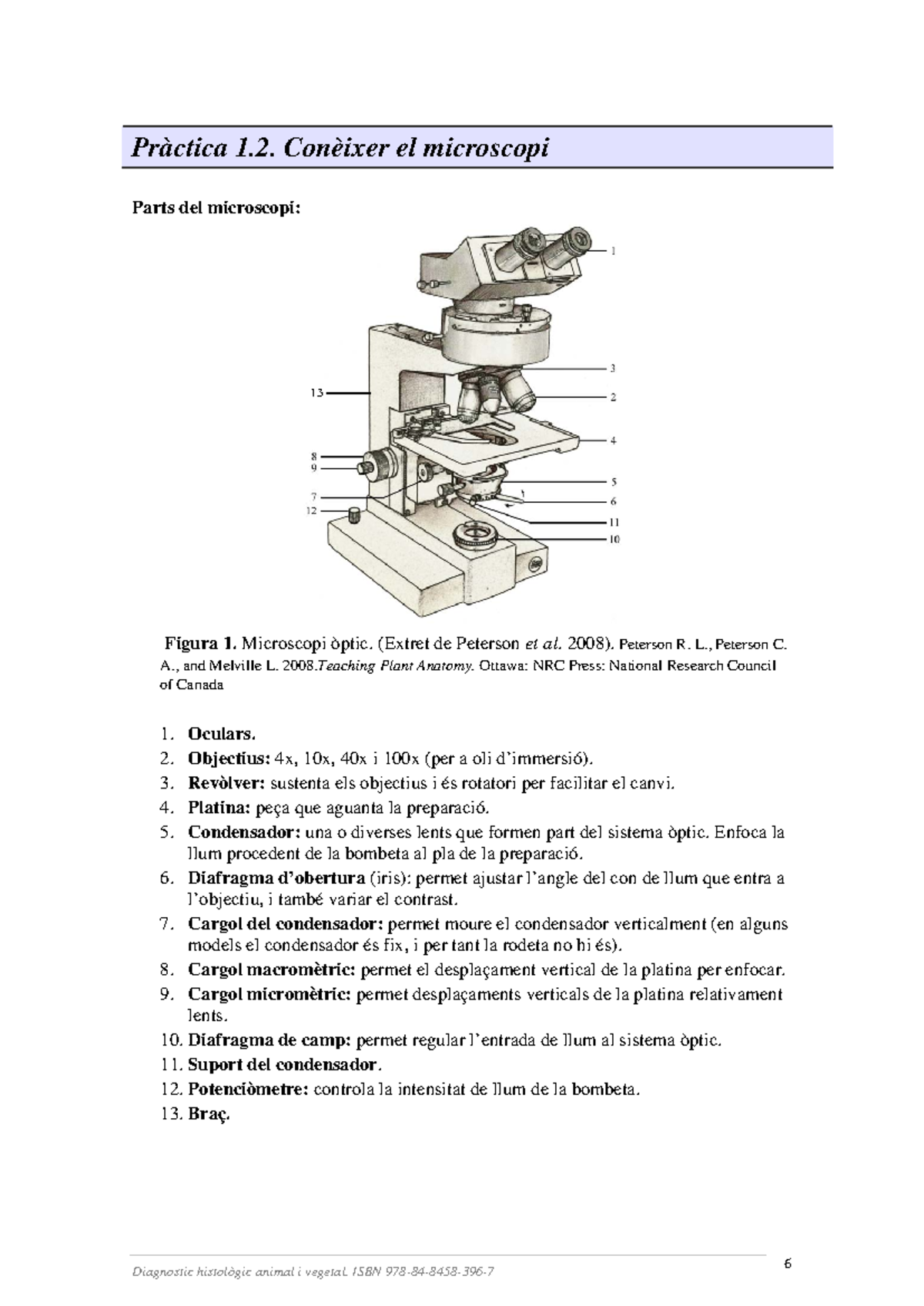 Pràctica 1.2. Conèixer el microscopi

Parts del microscopi:

1
3
2
13
4
8
9
5
7
6
12
11
10

Figura 1. Microscopi òptic. (Extret de Peterson et al. 2008). Peterson R. L., Peterson C. A., and Melville L. 2008.Teaching Plant Anatomy. Ottawa: NRC Press: National Research Council of Canada

1. Oculars.
2. Objectius: 4x, 10x, 40x i 100x (per a oli d'immersió).
3. Revòlver: sustenta els objectius i és rotatori per facilitar el canvi.
4. Platina: peça que aguanta la preparació.
5. Condensador: una o diverses lents que formen part del sistema òptic. Enfoca la llum procedent de la bombeta al pla de la preparació.
6. Diafragma d'obertura (iris): permet ajustar l'angle del con de llum que entra a l'objectiu, i també variar el contrast.
7. Cargol del condensador: permet moure el condensador verticalment (en alguns models el condensador és fix, i per tant la rodeta no hi és).
8. Cargol macromètric: permet el desplaçament vertical de la platina per enfocar.
9. Cargol micromètric: permet desplaçaments verticals de la platina relativament lents.
10. Diafragma de camp: permet regular l'entrada de llum al sistema òptic.
11. Suport del condensador.
12. Potenciòmetre: controla la intensitat de llum de la bombeta.
13. Braç.

Diagnostic histològic animal i vegetal. ISBN 978-84-8458-396-7

6